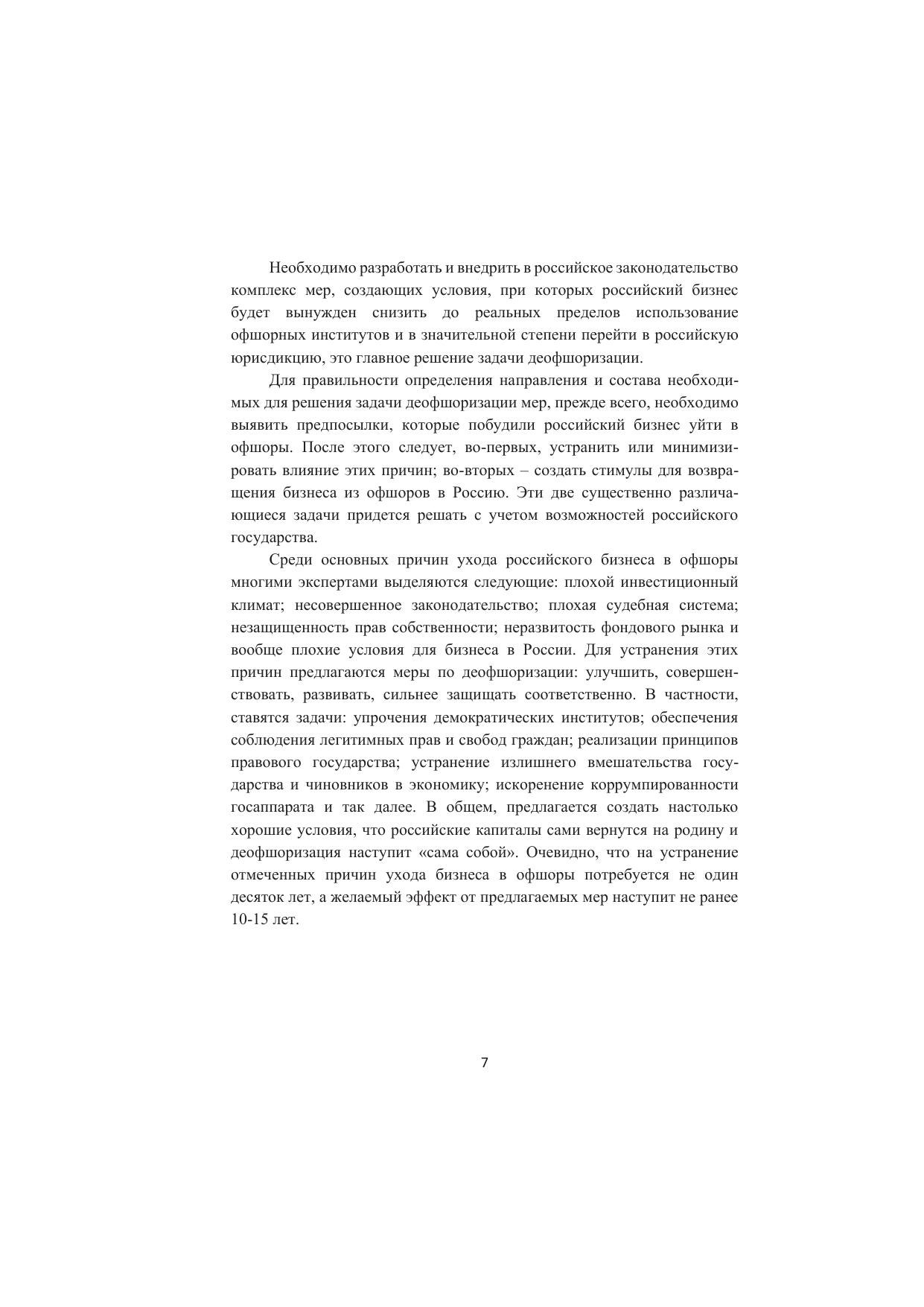 Необходимо разработать и внедрить в российское законодательство комплекс мер, создающих условия, при которых российский бизнес будет вынужден снизить до реальных пределов использование офшорных институтов и в значительной степени перейти в российскую юрисдикцию, это главное решение задачи деофшоризации.

Для правильности определения направления и состава необходимых для решения задачи деофшоризации мер, прежде всего, необходимо выявить предпосылки, которые побудили российский бизнес уйти в офшоры. После этого следует, во-первых, устранить или минимизировать влияние этих причин; во-вторых – создать стимулы для возвращения бизнеса из офшоров в Россию. Эти две существенно различающиеся задачи придется решать с учетом возможностей российского государства.

Среди основных причин ухода российского бизнеса в офшоры многими экспертами выделяются следующие: плохой инвестиционный климат; несовершенное законодательство; плохая судебная система; незащищенность прав собственности; неразвитость фондового рынка и вообще плохие условия для бизнеса в России. Для устранения этих причин предлагаются меры по деофшоризации: улучшить, совершенствовать, развивать, сильнее защищать соответственно. В частности, ставятся задачи: упрочения демократических институтов; обеспечения соблюдения легитимных прав и свобод граждан; реализации принципов правового государства; устранение излишнего вмешательства государства и чиновников в экономику; искоренение коррумпированности госаппарата и так далее. В общем, предлагается создать настолько хорошие условия, что российские капиталы сами вернутся на родину и деофшоризация наступит «сама собой». Очевидно, что на устранение отмеченных причин ухода бизнеса в офшоры потребуется не один десяток лет, а желаемый эффект от предлагаемых мер наступит не ранее 10-15 лет.

7